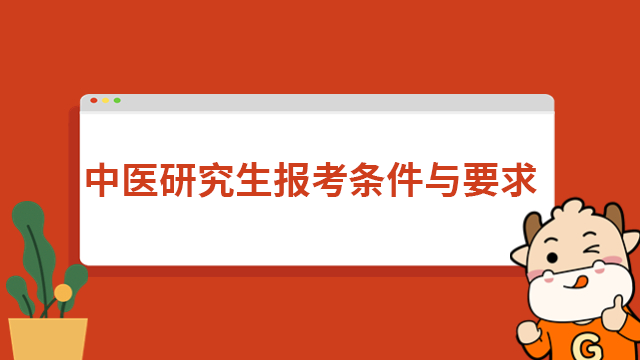 中医研究生报考条件与要求

G